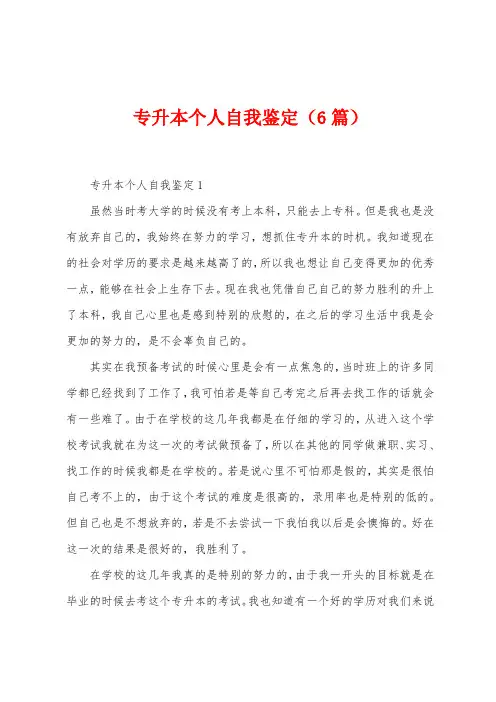 专升本个人自我鉴定（6篇）

专升本个人自我鉴定1

虽然当时考大学的时候没有考上本科，只能去上专科。但是我也是没有放弃自己的，我始终在努力的学习，想抓住专升本的时机。我知道现在的社会对学历的要求是越来越高了的，所以我也想让自己变得更加的优秀一点，能够在社会上生存下去。现在我也凭借自己自己的努力胜利的升上了本科，我自己心里也是感到特别的欣慰的，在之后的学习生活中我是会更加的努力的，是不会辜负自己的。

其实在我预备考试的时候心里是会有一点焦急的，当时班上的许多同学都已经找到了工作了，我可怕若是等自己考完之后再去找工作的话就会有一些难了。由于在学校的这几年我都是在仔细的学习的，从进入这个学校考试我就在为这一次的考试做预备了，所以在其他的同学做兼职、实习、找工作的时候我都是在学校的。若是说心里不可怕那是假的，其实是很怕自己考不上的，由于这个考试的难度是很高的，录用率也是特别的低的。但自己也是不想放弃的，若是不去尝试一下我怕我以后是会懊悔的。好在这一次的结果是很好的，我胜利了。

在学校的这几年我真的是特别的努力的，由于我一开头的目标就是在毕业的时候去考这个专升本的考试。我也知道有一个好的学历对我们来说